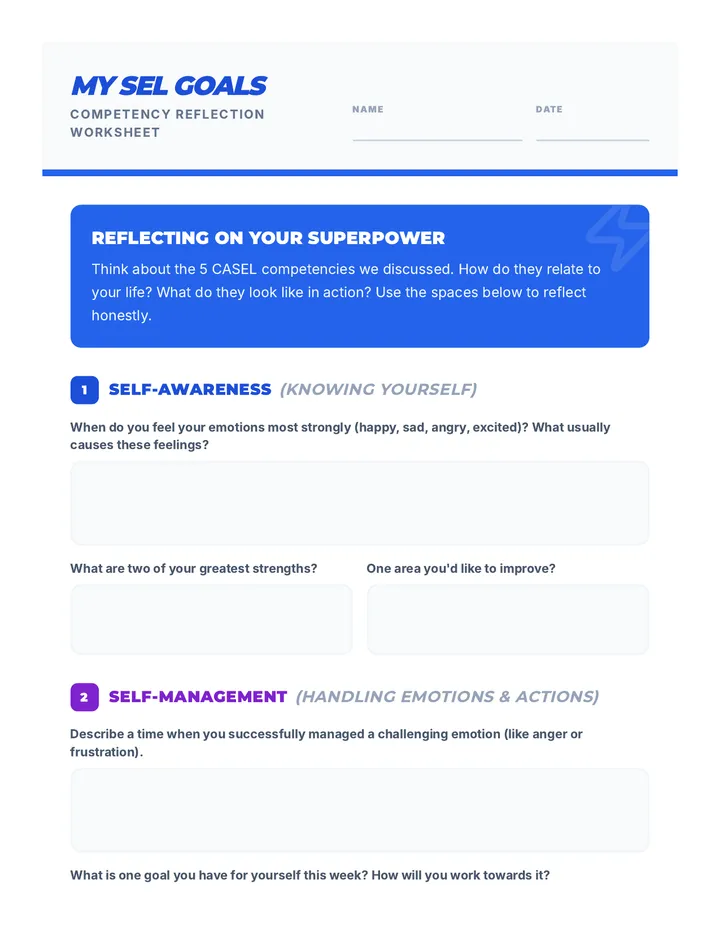 MY SEL GOALS
COMPETENCY REFLECTION WORKSHEET

NAME

DATE

REFLECTING ON YOUR SUPERPOWER
Think about the 5 CASEL competencies we discussed. How do they relate to your life? What do they look like in action? Use the spaces below to reflect honestly.

1 SELF-AWARENESS (KNOWING YOURSELF)

When do you feel your emotions most strongly (happy, sad, angry, excited)? What usually causes these feelings?

What are two of your greatest strengths?

One area you'd like to improve?

2 SELF-MANAGEMENT (HANDLING EMOTIONS & ACTIONS)

Describe a time when you successfully managed a challenging emotion (like anger or frustration).

What is one goal you have for yourself this week? How will you work towards it?